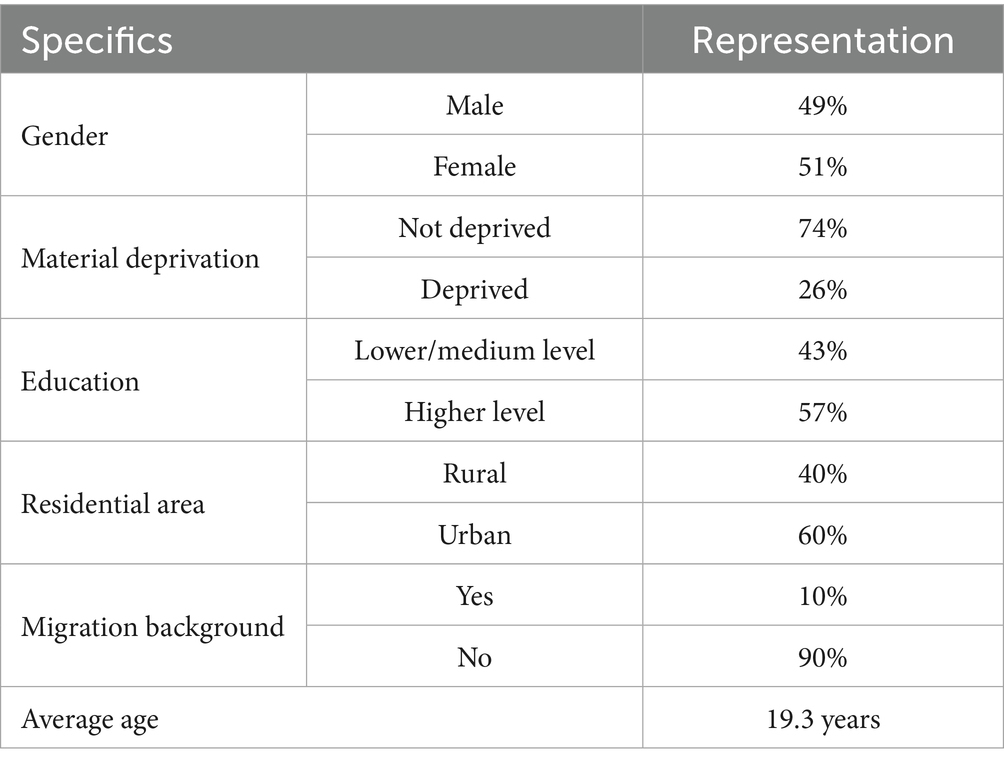 | Specifics | | Representation |
|---|---|---|
| Gender | Male | 49% |
| | Female | 51% |
| Material deprivation | Not deprived | 74% |
| | Deprived | 26% |
| Education | Lower/medium level | 43% |
| | Higher level | 57% |
| Residential area | Rural | 40% |
| | Urban | 60% |
| Migration background | Yes | 10% |
| | No | 90% |
| Average age | | 19.3 years |